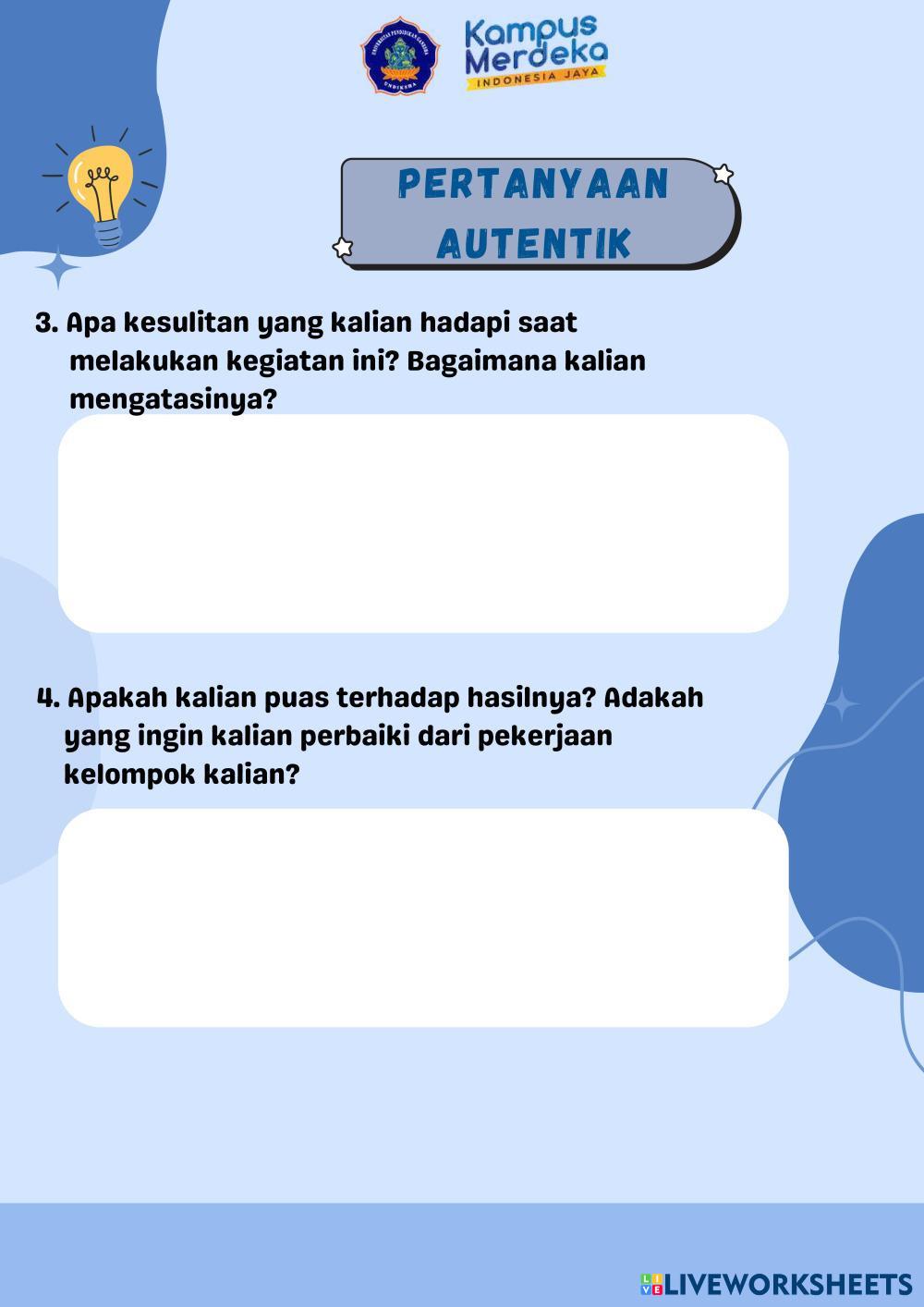 UNIVERSITAS PENDIDIKAN GANESHA
UNDIKSHA

Kampus Merdeka
INDONESIA JAYA

PERTANYAAN AUTENTIK

3. Apa kesulitan yang kalian hadapi saat melakukan kegiatan ini? Bagaimana kalian mengatasinya?

4. Apakah kalian puas terhadap hasilnya? Adakah yang ingin kalian perbaiki dari pekerjaan kelompok kalian?

LIVEWORKSHEETS